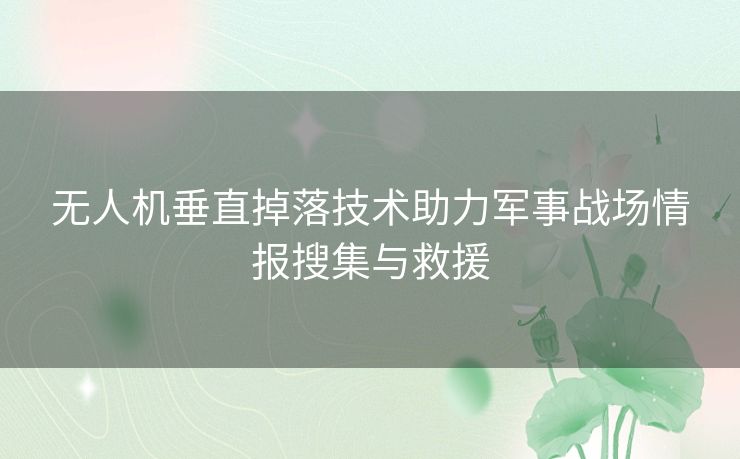 无人机垂直掉落技术助力军事战场情报搜集与救援